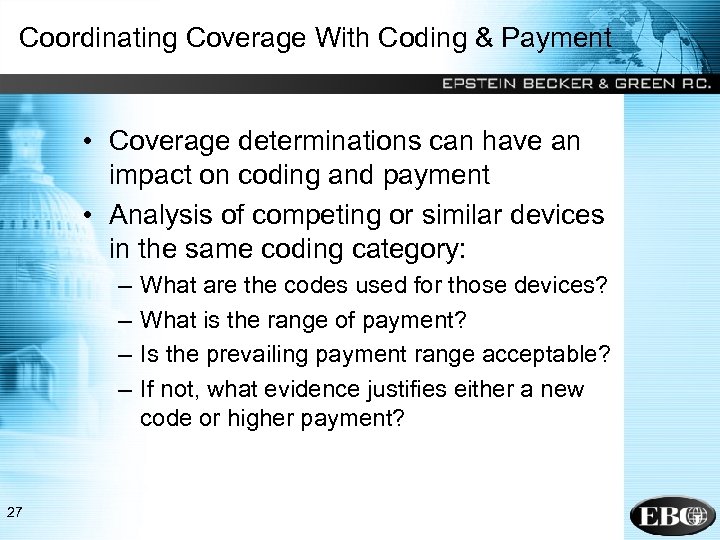 Coordinating Coverage With Coding & Payment

EPSTEIN BECKER & GREEN P.C.

• Coverage determinations can have an impact on coding and payment
• Analysis of competing or similar devices in the same coding category:
– What are the codes used for those devices?
– What is the range of payment?
– Is the prevailing payment range acceptable?
– If not, what evidence justifies either a new code or higher payment?

27

EBG